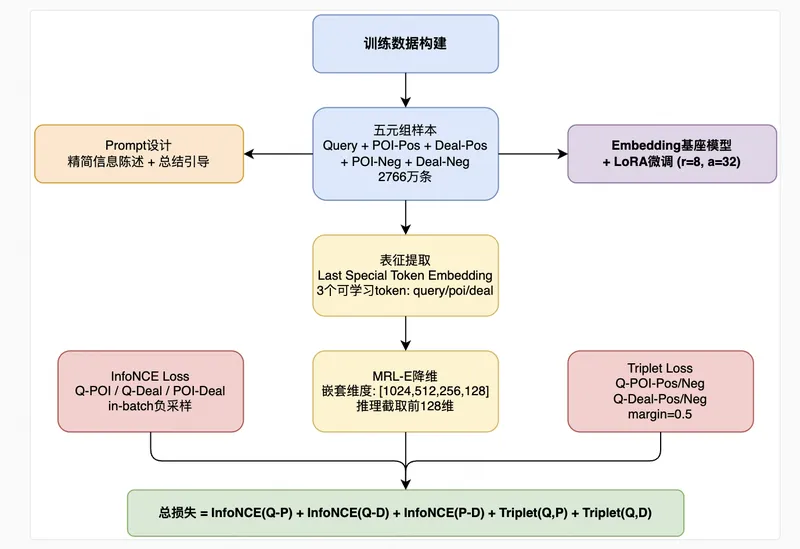 训练数据构建

Prompt设计
精简信息陈述 + 总结引导

五元组样本
Query + POI-Pos + Deal-Pos + POI-Neg + Deal-Neg
2766万条

Embedding基座模型
+ LoRA微调 (r=8, a=32)

表征提取
Last Special Token Embedding
3个可学习token: query/poi/deal

InfoNCE Loss
Q-POI / Q-Deal / POI-Deal
in-batch负采样

MRL-E降维
嵌套维度: [1024,512,256,128]
推理截取前128维

Triplet Loss
Q-POI-Pos/Neg
Q-Deal-Pos/Neg
margin=0.5

总损失 = InfoNCE(Q-P) + InfoNCE(Q-D) + InfoNCE(P-D) + Triplet(Q,P) + Triplet(Q,D)